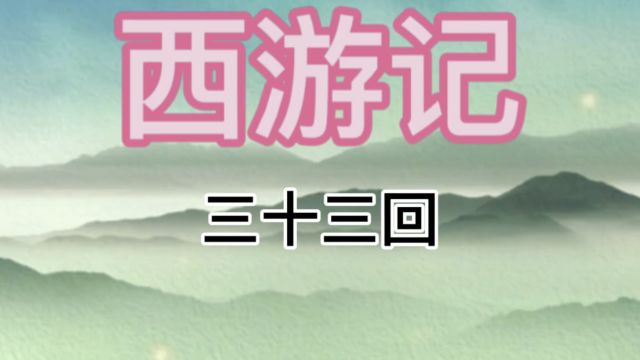 西游记

三十三回